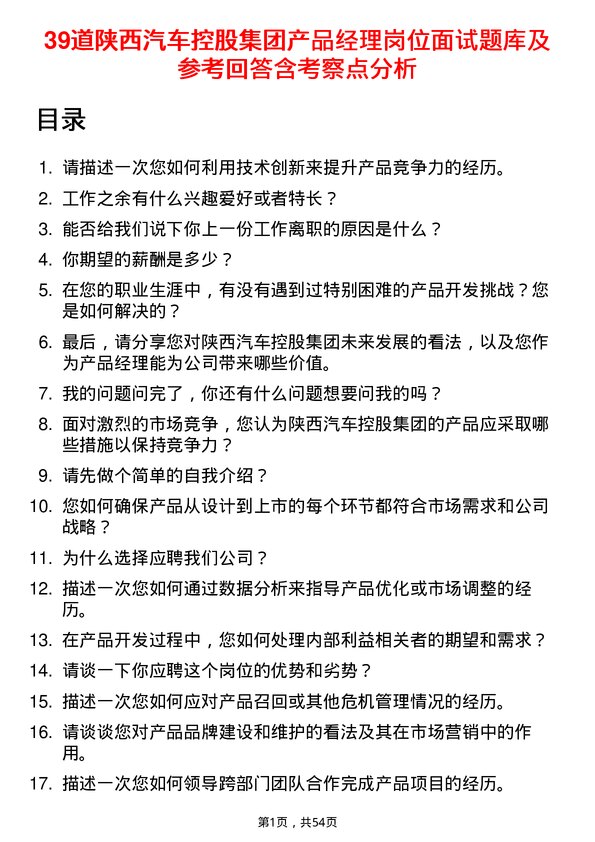 39道陕西汽车控股集团产品经理岗位面试题库及参考回答含考察点分析

目录

1. 请描述一次您如何利用技术创新来提升产品竞争力的经历。
2. 工作之余有什么兴趣爱好或者特长？
3. 能否给我们说下你上一份工作离职的原因是什么？
4. 你期望的薪酬是多少？
5. 在您的职业生涯中，有没有遇到过特别困难的产品开发挑战？您是如何解决的？
6. 最后，请分享您对陕西汽车控股集团未来发展的看法，以及您作为产品经理能为公司带来哪些价值。
7. 我的问题问完了，你还有什么问题想要问我的吗？
8. 面对激烈的市场竞争，您认为陕西汽车控股集团的产品应采取哪些措施以保持竞争力？
9. 请先做个简单的自我介绍？
10. 您如何确保产品从设计到上市的每个环节都符合市场需求和公司战略？
11. 为什么选择应聘我们公司？
12. 描述一次您如何通过数据分析来指导产品优化或市场调整的经历。
13. 在产品开发过程中，您如何处理内部利益相关者的期望和需求？
14. 请谈一下你应聘这个岗位的优势和劣势？
15. 描述一次您如何应对产品召回或其他危机管理情况的经历。
16. 请谈谈您对产品品牌建设和维护的看法及其在市场营销中的作用。
17. 描述一次您如何领导跨部门团队合作完成产品项目的经历。

第1页，共54页